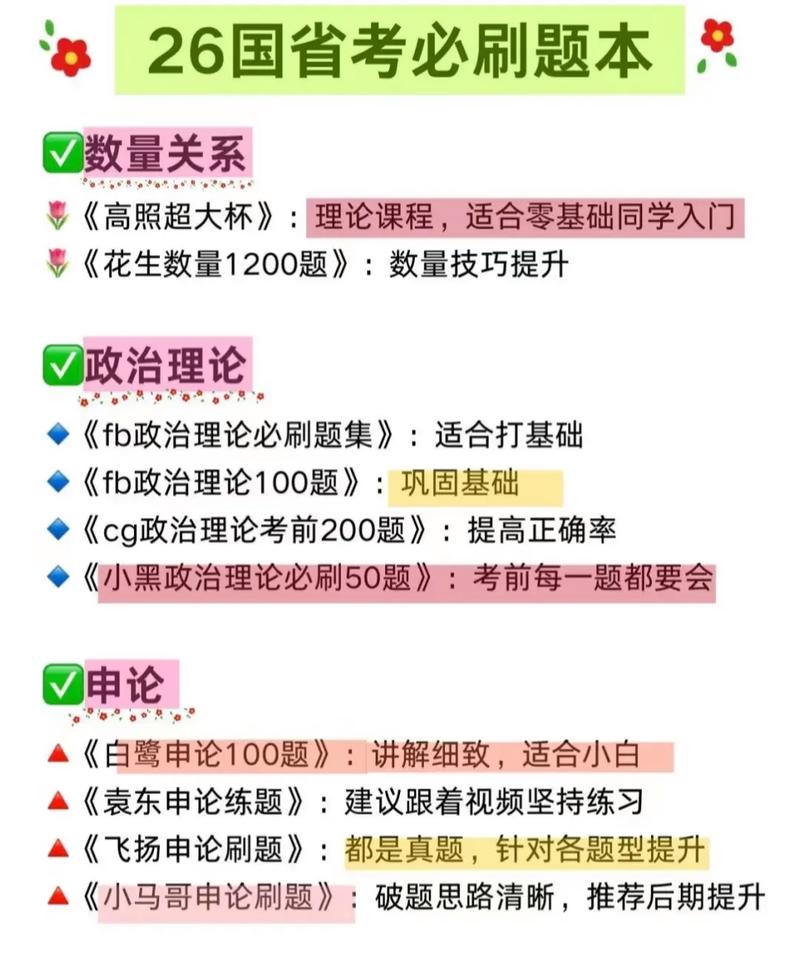 26国省考必刷题本

✅数量关系

《高照超大杯》：理论课程，适合零基础同学入门
《花生数量1200题》：数量技巧提升

✅政治理论

《fb政治理论必刷题集》：适合打基础
《fb政治理论100题》：巩固基础
《cg政治理论考前200题》：提高正确率
《小黑政治理论必刷50题》：考前每一题都要会

✅申论

《白鹭申论100题》：讲解细致，适合小白
《袁东申论练题》：建议跟着视频坚持练习
《飞扬申论刷题》：都是真题，针对各题型提升
《小马哥申论刷题》：破题思路清晰，推荐后期提升